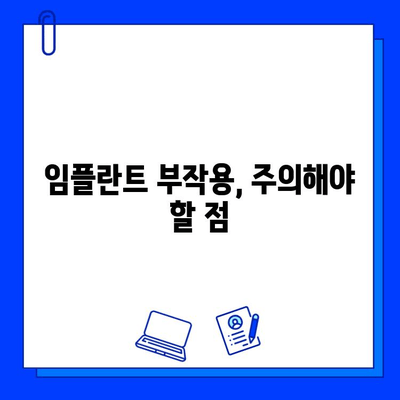 임플란트 부작용, 주의해야 할 점